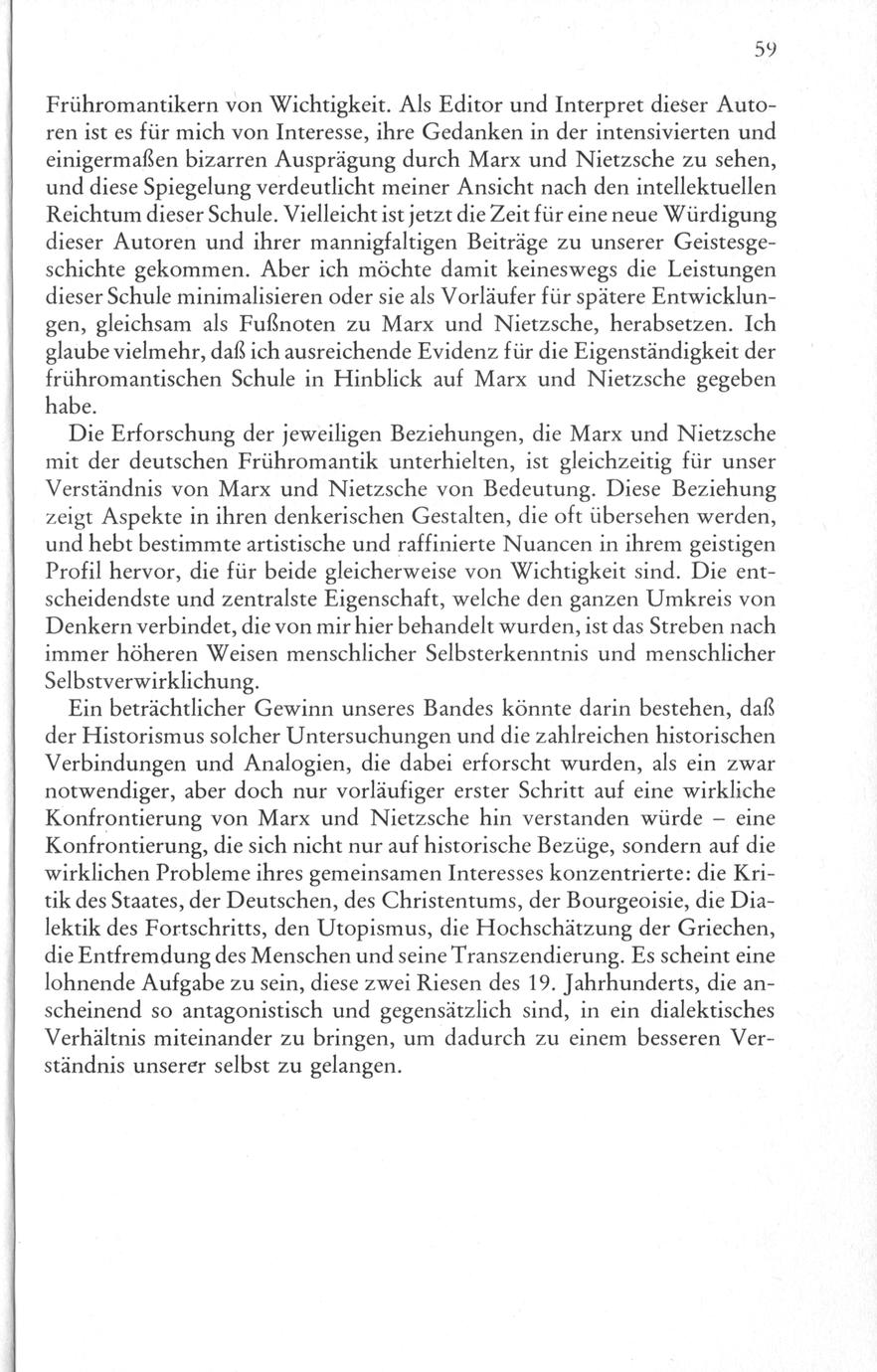 59

Frühromantikern von Wichtigkeit. Als Editor und Interpret dieser Autoren ist es für mich von Interesse, ihre Gedanken in der intensivierten und einigermaßen bizarren Ausprägung durch Marx und Nietzsche zu sehen, und diese Spiegelung verdeutlicht meiner Ansicht nach den intellektuellen Reichtum dieser Schule. Vielleicht ist jetzt die Zeit für eine neue Würdigung dieser Autoren und ihrer mannigfaltigen Beiträge zu unserer Geistesgeschichte gekommen. Aber ich möchte damit keineswegs die Leistungen dieser Schule minimalisieren oder sie als Vorläufer für spätere Entwicklungen, gleichsam als Fußnoten zu Marx und Nietzsche, herabsetzen. Ich glaube vielmehr, daß ich ausreichende Evidenz für die Eigenständigkeit der frühromantischen Schule in Hinblick auf Marx und Nietzsche gegeben habe.

Die Erforschung der jeweiligen Beziehungen, die Marx und Nietzsche mit der deutschen Frühromantik unterhielten, ist gleichzeitig für unser Verständnis von Marx und Nietzsche von Bedeutung. Diese Beziehung zeigt Aspekte in ihren denkerischen Gestalten, die oft übersehen werden, und hebt bestimmte artistische und raffinierte Nuancen in ihrem geistigen Profil hervor, die für beide gleicherweise von Wichtigkeit sind. Die entscheidendste und zentralste Eigenschaft, welche den ganzen Umkreis von Denkern verbindet, die von mir hier behandelt wurden, ist das Streben nach immer höheren Weisen menschlicher Selbsterkenntnis und menschlicher Selbstverwirklichung.

Ein beträchtlicher Gewinn unseres Bandes könnte darin bestehen, daß der Historismus solcher Untersuchungen und die zahlreichen historischen Verbindungen und Analogien, die dabei erforscht wurden, als ein zwar notwendiger, aber doch nur vorläufiger erster Schritt auf eine wirkliche Konfrontierung von Marx und Nietzsche hin verstanden würde – eine Konfrontierung, die sich nicht nur auf historische Bezüge, sondern auf die wirklichen Probleme ihres gemeinsamen Interesses konzentrierte: die Kritik des Staates, der Deutschen, des Christentums, der Bourgeoisie, die Dialektik des Fortschritts, den Utopismus, die Hochschätzung der Griechen, die Entfremdung des Menschen und seine Transzendierung. Es scheint eine lohnende Aufgabe zu sein, diese zwei Riesen des 19. Jahrhunderts, die anscheinend so antagonistisch und gegensätzlich sind, in ein dialektisches Verhältnis miteinander zu bringen, um dadurch zu einem besseren Verständnis unserer selbst zu gelangen.